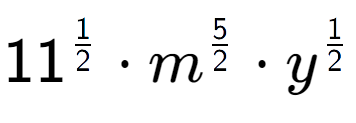 $11^{\frac{1}{2}} \cdot m^{\frac{5}{2}} \cdot y^{\frac{1}{2}}$